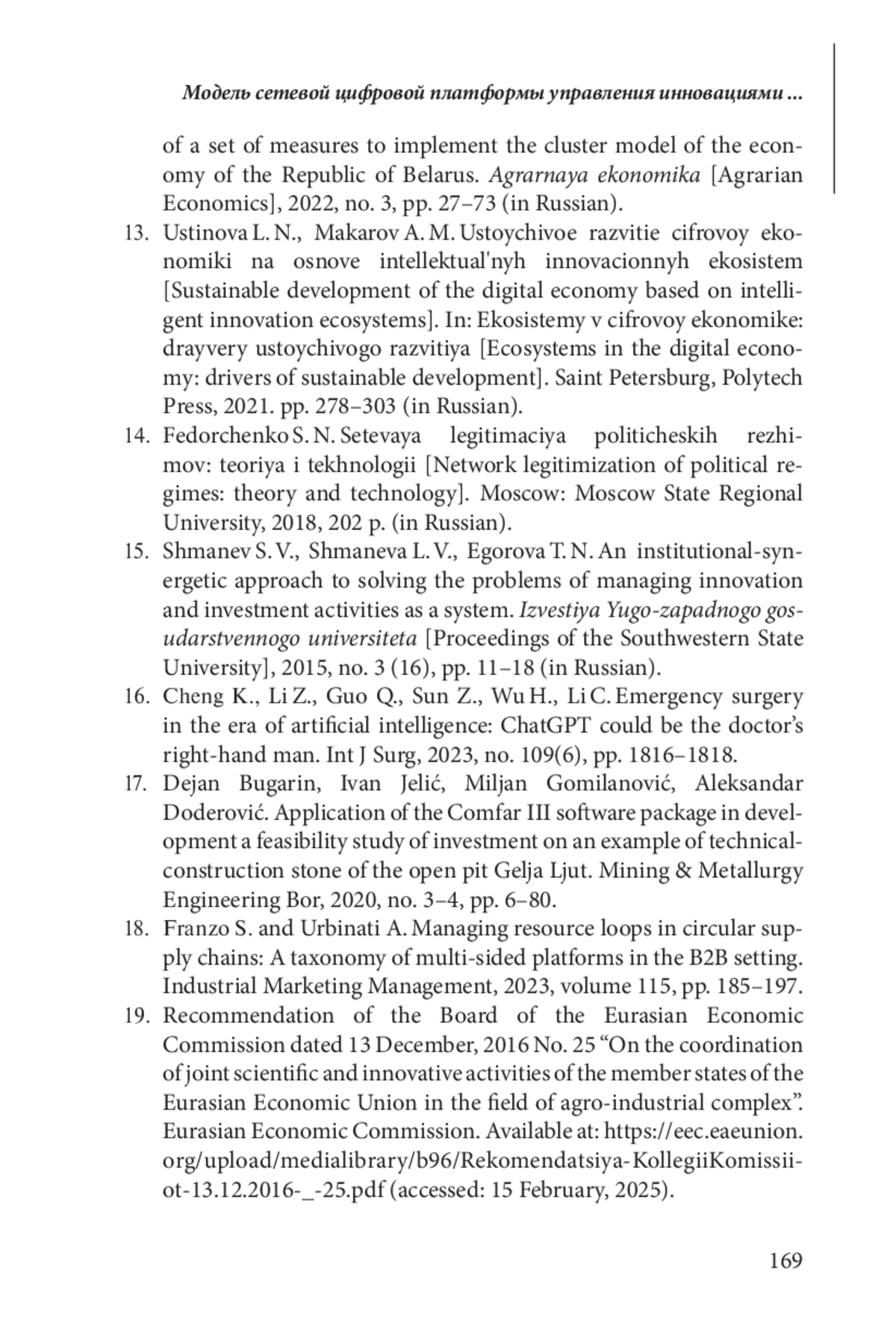 Модель сетевой цифровой платформы управления инновациями ...

of a set of measures to implement the cluster model of the economy of the Republic of Belarus. Agrarnaya ekonomika [Agrarian Economics], 2022, no. 3, pp. 27–73 (in Russian).

13. Ustinova L. N., Makarov A. M. Ustoychivoe razvitie cifrovoy ekonomiki na osnove intellektual'nyh innovacionnyh ekosistem [Sustainable development of the digital economy based on intelligent innovation ecosystems]. In: Ekosistemy v cifrovoy ekonomike: drayvery ustoychivogo razvitiya [Ecosystems in the digital economy: drivers of sustainable development]. Saint Petersburg, Polytech Press, 2021. pp. 278–303 (in Russian).

14. Fedorchenko S. N. Setevaya legitimaciya politicheskih rezhimov: teoriya i tekhnologii [Network legitimization of political regimes: theory and technology]. Moscow: Moscow State Regional University, 2018, 202 p. (in Russian).

15. Shmanev S. V., Shmaneva L. V., Egorova T. N. An institutional-synergetic approach to solving the problems of managing innovation and investment activities as a system. Izvestiya Yugo-zapadnogo gosudarstvennogo universiteta [Proceedings of the Southwestern State University], 2015, no. 3 (16), pp. 11–18 (in Russian).

16. Cheng K., Li Z., Guo Q., Sun Z., Wu H., Li C. Emergency surgery in the era of artificial intelligence: ChatGPT could be the doctor's right-hand man. Int J Surg, 2023, no. 109(6), pp. 1816–1818.

17. Dejan Bugarin, Ivan Jelić, Miljan Gomilanović, Aleksandar Doderović. Application of the Comfar III software package in development a feasibility study of investment on an example of technical-construction stone of the open pit Gelja Ljut. Mining & Metallurgy Engineering Bor, 2020, no. 3–4, pp. 6–80.

18. Franzo S. and Urbinati A. Managing resource loops in circular supply chains: A taxonomy of multi-sided platforms in the B2B setting. Industrial Marketing Management, 2023, volume 115, pp. 185–197.

19. Recommendation of the Board of the Eurasian Economic Commission dated 13 December, 2016 No. 25 "On the coordination of joint scientific and innovative activities of the member states of the Eurasian Economic Union in the field of agro-industrial complex". Eurasian Economic Commission. Available at: https://eec.eaeunion.org/upload/medialibrary/b96/Rekomendatsiya-KollegiiKomissii-ot-13.12.2016-_-25.pdf (accessed: 15 February, 2025).

169